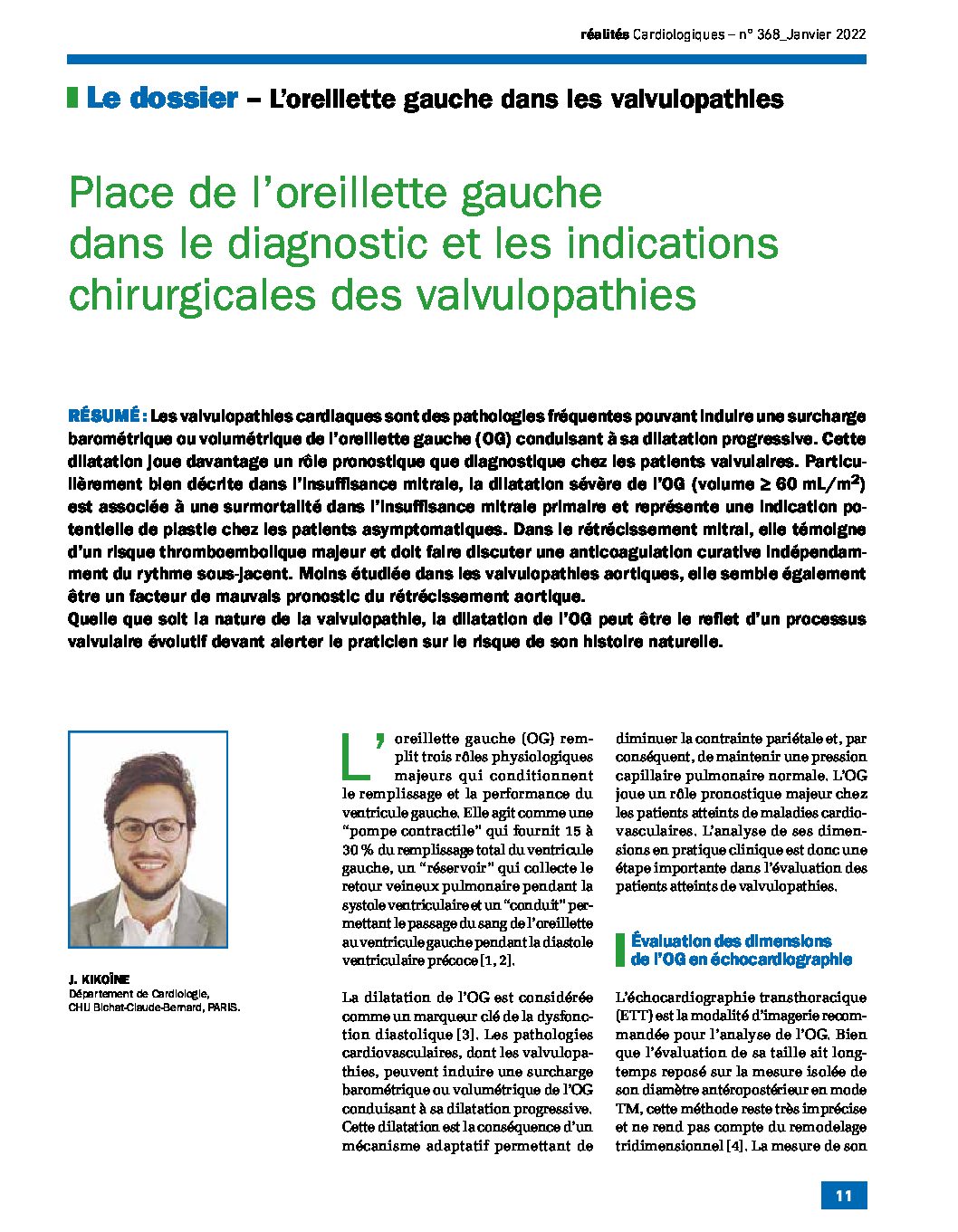 réalités Cardiologiques – n° 368_Janvier 2022

Le dossier – L'oreillette gauche dans les valvulopathies

Place de l'oreillette gauche dans le diagnostic et les indications chirurgicales des valvulopathies

RÉSUMÉ : Les valvulopathies cardiaques sont des pathologies fréquentes pouvant induire une surcharge barométrique ou volumétrique de l'oreillette gauche (OG) conduisant à sa dilatation progressive. Cette dilatation joue davantage un rôle pronostique que diagnostique chez les patients valvulaires. Particulièrement bien décrite dans l'insuffisance mitrale, la dilatation sévère de l'OG (volume ≥ 60 mL/m$^2$) est associée à une surmortalité dans l'insuffisance mitrale primaire et représente une indication potentielle de plastie chez les patients asymptomatiques. Dans le rétrécissement mitral, elle témoigne d'un risque thromboembolique majeur et doit faire discuter une anticoagulation curative indépendamment du rythme sous-jacent. Moins étudiée dans les valvulopathies aortiques, elle semble également être un facteur de mauvais pronostic du rétrécissement aortique.
Quelle que soit la nature de la valvulopathie, la dilatation de l'OG peut être le reflet d'un processus valvulaire évolutif devant alerter le praticien sur le risque de son histoire naturelle.

J. KIKOÏNE
Département de Cardiologie,
CHU Bichat-Claude-Bernard, PARIS.

L'oreillette gauche (OG) remplit trois rôles physiologiques majeurs qui conditionnent le remplissage et la performance du ventricule gauche. Elle agit comme une "pompe contractile" qui fournit 15 à 30 % du remplissage total du ventricule gauche, un "réservoir" qui collecte le retour veineux pulmonaire pendant la systole ventriculaire et un "conduit" permettant le passage du sang de l'oreillette au ventricule gauche pendant la diastole ventriculaire précoce [1, 2].

La dilatation de l'OG est considérée comme un marqueur clé de la dysfonction diastolique [3]. Les pathologies cardiovasculaires, dont les valvulopathies, peuvent induire une surcharge barométrique ou volumétrique de l'OG conduisant à sa dilatation progressive. Cette dilatation est la conséquence d'un mécanisme adaptatif permettant de diminuer la contrainte pariétale et, par conséquent, de maintenir une pression capillaire pulmonaire normale. L'OG joue un rôle pronostique majeur chez les patients atteints de maladies cardiovasculaires. L'analyse de ses dimensions en pratique clinique est donc une étape importante dans l'évaluation des patients atteints de valvulopathies.

Évaluation des dimensions de l'OG en échocardiographie

L'échocardiographie transthoracique (ETT) est la modalité d'imagerie recommandée pour l'analyse de l'OG. Bien que l'évaluation de sa taille ait longtemps reposé sur la mesure isolée de son diamètre antéropostérieur en mode TM, cette méthode reste très imprécise et ne rend pas compte du remodelage tridimensionnel [4]. La mesure de son

11